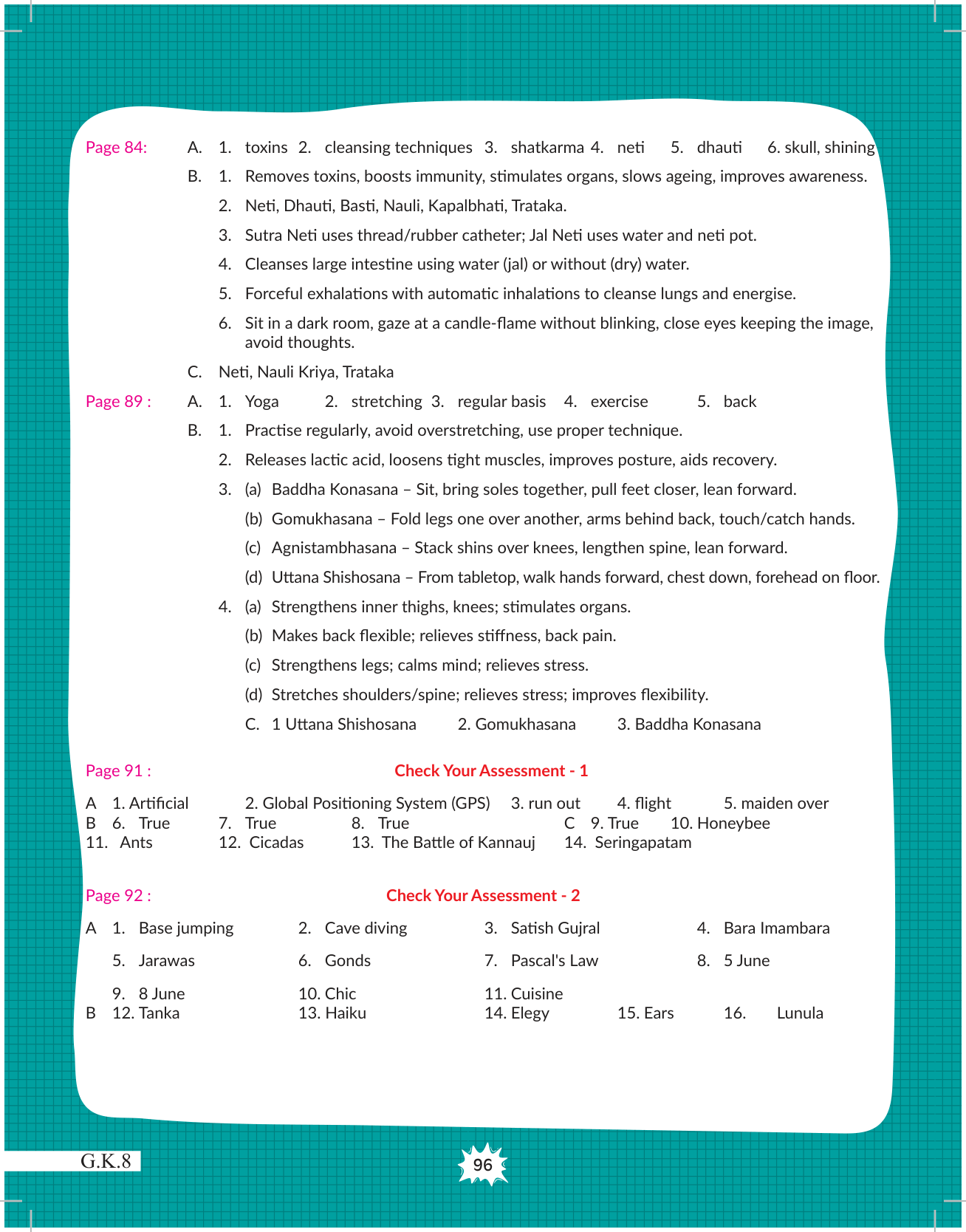 Page 84: A. 1. toxins 2. cleansing techniques 3. shatkarma 4. neti 5. dhauti 6. skull, shining

B. 1. Removes toxins, boosts immunity, stimulates organs, slows ageing, improves awareness.

2. Neti, Dhauti, Basti, Nauli, Kapalbhati, Trataka.

3. Sutra Neti uses thread/rubber catheter; Jal Neti uses water and neti pot.

4. Cleanses large intestine using water (jal) or without (dry) water.

5. Forceful exhalations with automatic inhalations to cleanse lungs and energise.

6. Sit in a dark room, gaze at a candle-flame without blinking, close eyes keeping the image, avoid thoughts.

C. Neti, Nauli Kriya, Trataka

Page 89 : A. 1. Yoga 2. stretching 3. regular basis 4. exercise 5. back

B. 1. Practise regularly, avoid overstretching, use proper technique.

2. Releases lactic acid, loosens tight muscles, improves posture, aids recovery.

3. (a) Baddha Konasana – Sit, bring soles together, pull feet closer, lean forward.

(b) Gomukhasana – Fold legs one over another, arms behind back, touch/catch hands.

(c) Agnistambhasana – Stack shins over knees, lengthen spine, lean forward.

(d) Uttana Shishosana – From tabletop, walk hands forward, chest down, forehead on floor.

4. (a) Strengthens inner thighs, knees; stimulates organs.

(b) Makes back flexible; relieves stiffness, back pain.

(c) Strengthens legs; calms mind; relieves stress.

(d) Stretches shoulders/spine; relieves stress; improves flexibility.

C. 1 Uttana Shishosana 2. Gomukhasana 3. Baddha Konasana

Page 91 : Check Your Assessment - 1

A 1. Artificial 2. Global Positioning System (GPS) 3. run out 4. flight 5. maiden over
B 6. True 7. True 8. True C 9. True 10. Honeybee
11. Ants 12. Cicadas 13. The Battle of Kannauj 14. Seringapatam

Page 92 : Check Your Assessment - 2

A 1. Base jumping 2. Cave diving 3. Satish Gujral 4. Bara Imambara

5. Jarawas 6. Gonds 7. Pascal's Law 8. 5 June

9. 8 June 10. Chic 11. Cuisine
B 12. Tanka 13. Haiku 14. Elegy 15. Ears 16. Lunula

G.K.8

96